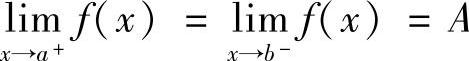 $\lim_{x \to a^+} f(x) = \lim_{x \to b^-} f(x) = A$